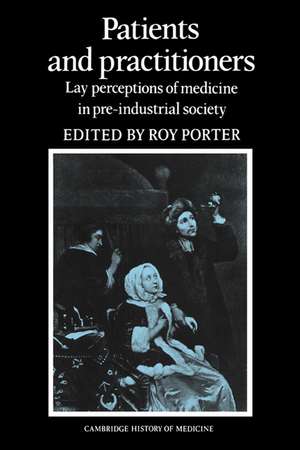 Patients and practitioners

Lay perceptions of medicine in pre-industrial society

EDITED BY ROY PORTER

CAMBRIDGE HISTORY OF MEDICINE